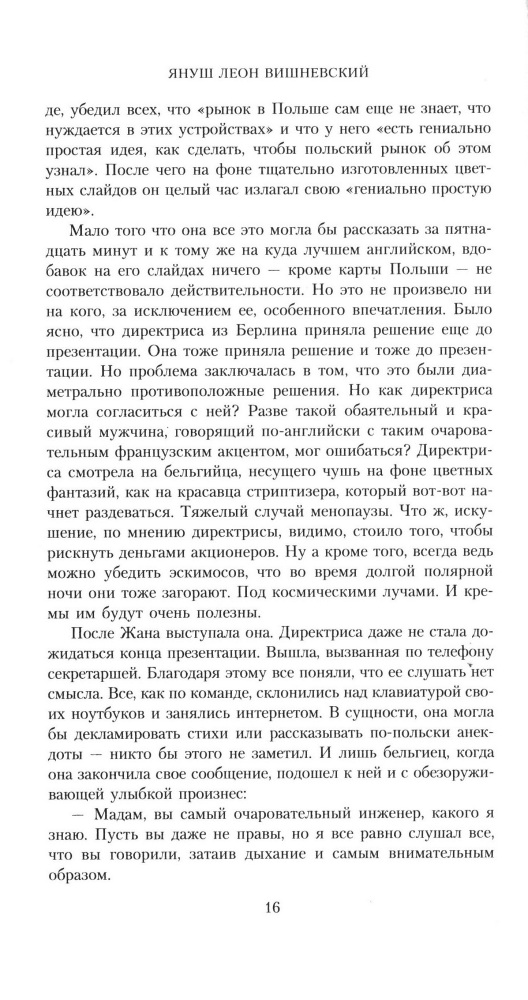 ЯНУШ ЛЕОН ВИШНЕВСКИЙ

де, убедил всех, что «рынок в Польше сам еще не знает, что нуждается в этих устройствах» и что у него «есть гениально простая идея, как сделать, чтобы польский рынок об этом узнал». После чего на фоне тщательно изготовленных цветных слайдов он целый час излагал свою «гениально простую идею».

Мало того что она все это могла бы рассказать за пятнадцать минут и к тому же на куда лучшем английском, вдобавок на его слайдах ничего — кроме карты Польши — не соответствовало действительности. Но это не произвело ни на кого, за исключением ее, особенного впечатления. Было ясно, что директриса из Берлина приняла решение еще до презентации. Она тоже приняла решение и тоже до презентации. Но проблема заключалась в том, что это были диаметрально противоположные решения. Но как директриса могла согласиться с ней? Разве такой обаятельный и красивый мужчина, говорящий по-английски с таким очаровательным французским акцентом, мог ошибаться? Директриса смотрела на бельгийца, несущего чушь на фоне цветных фантазий, как на красавца стриптизера, который вот-вот начнет раздеваться. Тяжелый случай менопаузы. Что ж, искушение, по мнению директрисы, видимо, стоило того, чтобы рискнуть деньгами акционеров. Ну а кроме того, всегда ведь можно убедить эскимосов, что во время долгой полярной ночи они тоже загорают. Под космическими лучами. И кремы им будут очень полезны.

После Жана выступала она. Директриса даже не стала дожидаться конца презентации. Вышла, вызванная по телефону секретаршей. Благодаря этому все поняли, что ее слушать нет смысла. Все, как по команде, склонились над клавиатурой своих ноутбуков и занялись интернетом. В сущности, она могла бы декламировать стихи или рассказывать по-польски анекдоты — никто бы этого не заметил. И лишь бельгиец, когда она закончила свое сообщение, подошел к ней и с обезоруживающей улыбкой произнес:

— Мадам, вы самый очаровательный инженер, какого я знаю. Пусть вы даже не правы, но я все равно слушал все, что вы говорили, затаив дыхание и самым внимательным образом.

16